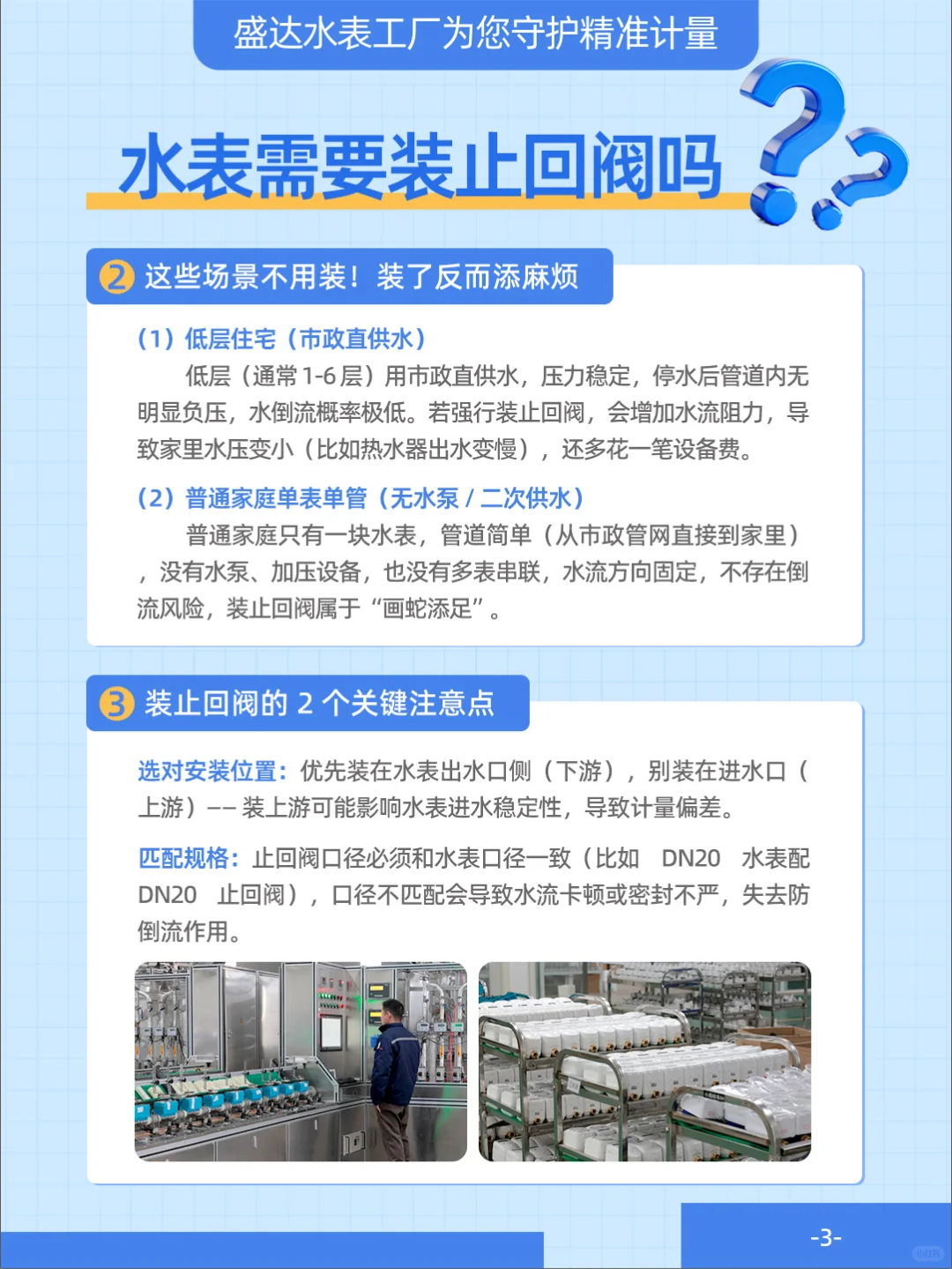 盛达水表工厂为您守护精准计量

水表需要装止回阀吗

2 这些场景不用装！装了反而添麻烦

（1）低层住宅（市政直供水）

低层（通常 1-6 层）用市政直供水，压力稳定，停水后管道内无明显负压，水倒流概率极低。若强行装止回阀，会增加水流阻力，导致家里水压变小（比如热水器出水变慢），还多花一笔设备费。

（2）普通家庭单表单管（无水泵 / 二次供水）

普通家庭只有一块水表，管道简单（从市政管网直接到家里），没有水泵、加压设备，也没有多表串联，水流方向固定，不存在倒流风险，装止回阀属于“画蛇添足”。

3 装止回阀的 2 个关键注意点

选对安装位置：优先装在水表出水口侧（下游），别装在进水口（上游）—— 装上游可能影响水表进水稳定性，导致计量偏差。

匹配规格：止回阀口径必须和水表口径一致（比如 DN20 水表配 DN20 止回阀），口径不匹配会导致水流卡顿或密封不严，失去防倒流作用。

-3-